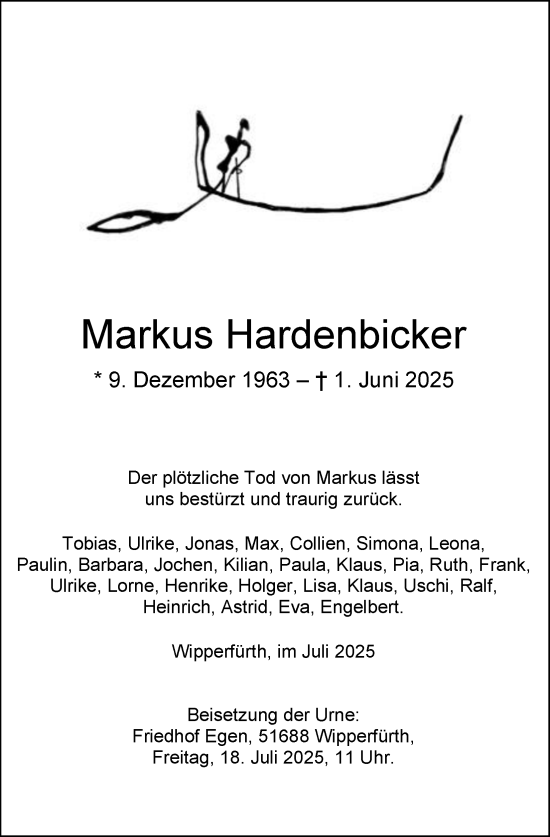 Markus Hardenbicker

* 9. Dezember 1963 – † 1. Juni 2025

Der plötzliche Tod von Markus lässt uns bestürzt und traurig zurück.

Tobias, Ulrike, Jonas, Max, Collien, Simona, Leona, Paulin, Barbara, Jochen, Kilian, Paula, Klaus, Pia, Ruth, Frank, Ulrike, Lorne, Henrike, Holger, Lisa, Klaus, Uschi, Ralf, Heinrich, Astrid, Eva, Engelbert.

Wipperfürth, im Juli 2025

Beisetzung der Urne:
Friedhof Egen, 51688 Wipperfürth,
Freitag, 18. Juli 2025, 11 Uhr.